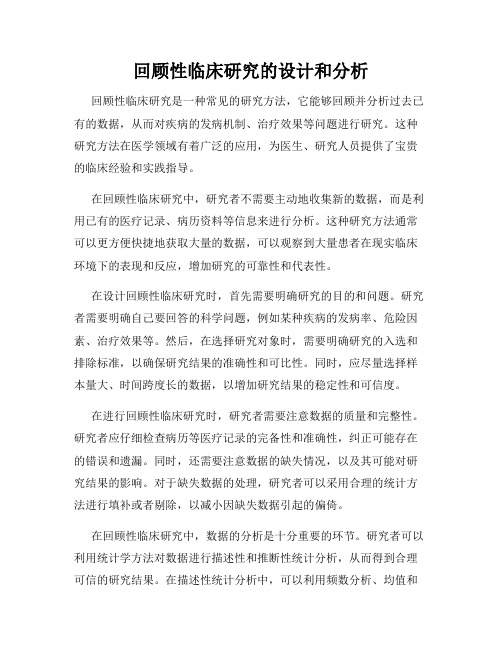 回顾性临床研究的设计和分析

回顾性临床研究是一种常见的研究方法，它能够回顾并分析过去已有的数据，从而对疾病的发病机制、治疗效果等问题进行研究。这种研究方法在医学领域有着广泛的应用，为医生、研究人员提供了宝贵的临床经验和实践指导。

在回顾性临床研究中，研究者不需要主动地收集新的数据，而是利用已有的医疗记录、病历资料等信息来进行分析。这种研究方法通常可以更方便快捷地获取大量的数据，可以观察到大量患者在现实临床环境下的表现和反应，增加研究的可靠性和代表性。

在设计回顾性临床研究时，首先需要明确研究的目的和问题。研究者需要明确自己要回答的科学问题，例如某种疾病的发病率、危险因素、治疗效果等。然后，在选择研究对象时，需要明确研究的入选和排除标准，以确保研究结果的准确性和可比性。同时，应尽量选择样本量大、时间跨度长的数据，以增加研究结果的稳定性和可信度。

在进行回顾性临床研究时，研究者需要注意数据的质量和完整性。研究者应仔细检查病历等医疗记录的完备性和准确性，纠正可能存在的错误和遗漏。同时，还需要注意数据的缺失情况，以及其可能对研究结果的影响。对于缺失数据的处理，研究者可以采用合理的统计方法进行填补或者剔除，以减小因缺失数据引起的偏倚。

在回顾性临床研究中，数据的分析是十分重要的环节。研究者可以利用统计学方法对数据进行描述性和推断性统计分析，从而得到合理可信的研究结果。在描述性统计分析中，可以利用频数分析、均值和